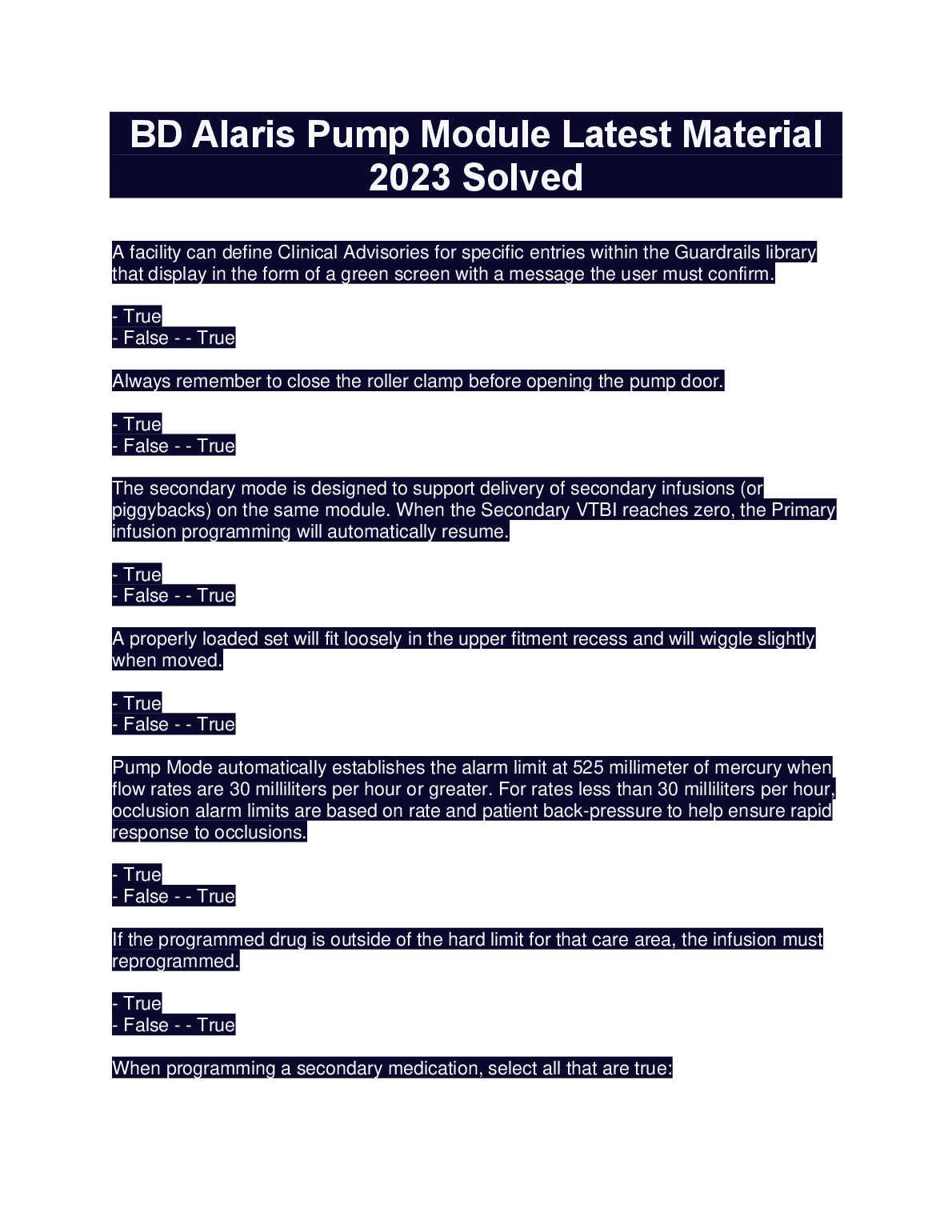 BD Alaris Pump Module Latest Material 2023 Solved

A facility can define Clinical Advisories for specific entries within the Guardrails library that display in the form of a green screen with a message the user must confirm.

- True
- False - - True

Always remember to close the roller clamp before opening the pump door.

- True
- False - - True

The secondary mode is designed to support delivery of secondary infusions (or piggybacks) on the same module. When the Secondary VTBI reaches zero, the Primary infusion programming will automatically resume.

- True
- False - - True

A properly loaded set will fit loosely in the upper fitment recess and will wiggle slightly when moved.

- True
- False - - True

Pump Mode automatically establishes the alarm limit at 525 millimeter of mercury when flow rates are 30 milliliters per hour or greater. For rates less than 30 milliliters per hour, occlusion alarm limits are based on rate and patient back-pressure to help ensure rapid response to occlusions.

- True
- False - - True

If the programmed drug is outside of the hard limit for that care area, the infusion must reprogrammed.

- True
- False - - True

When programming a secondary medication, select all that are true: